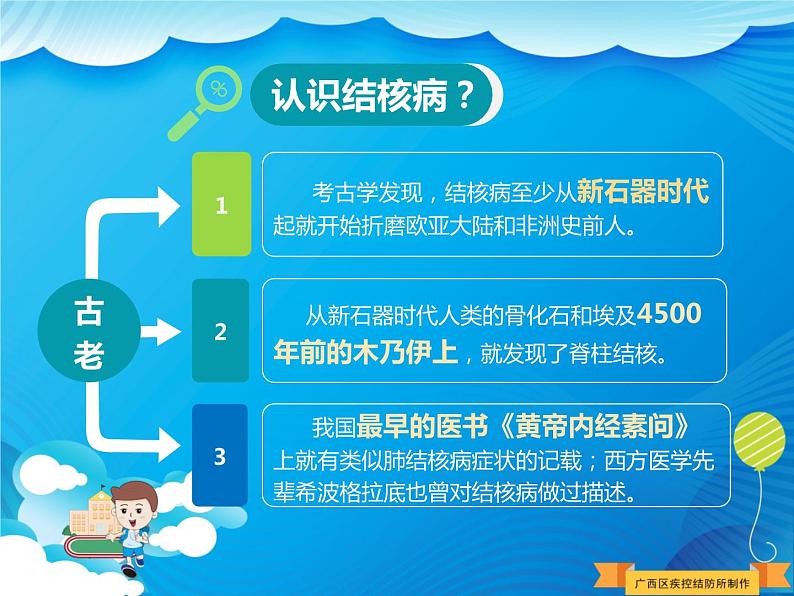 认识结核病？

古老

1

考古学发现，结核病至少从新石器时代起就开始折磨欧亚大陆和非洲史前人。

2

从新石器时代人类的骨化石和埃及4500年前的木乃伊上，就发现了脊柱结核。

3

我国最早的医书《黄帝内经素问》上就有类似肺结核病症状的记载；西方医学先辈希波格拉底也曾对结核病做过描述。

广西区疾控结防所制作